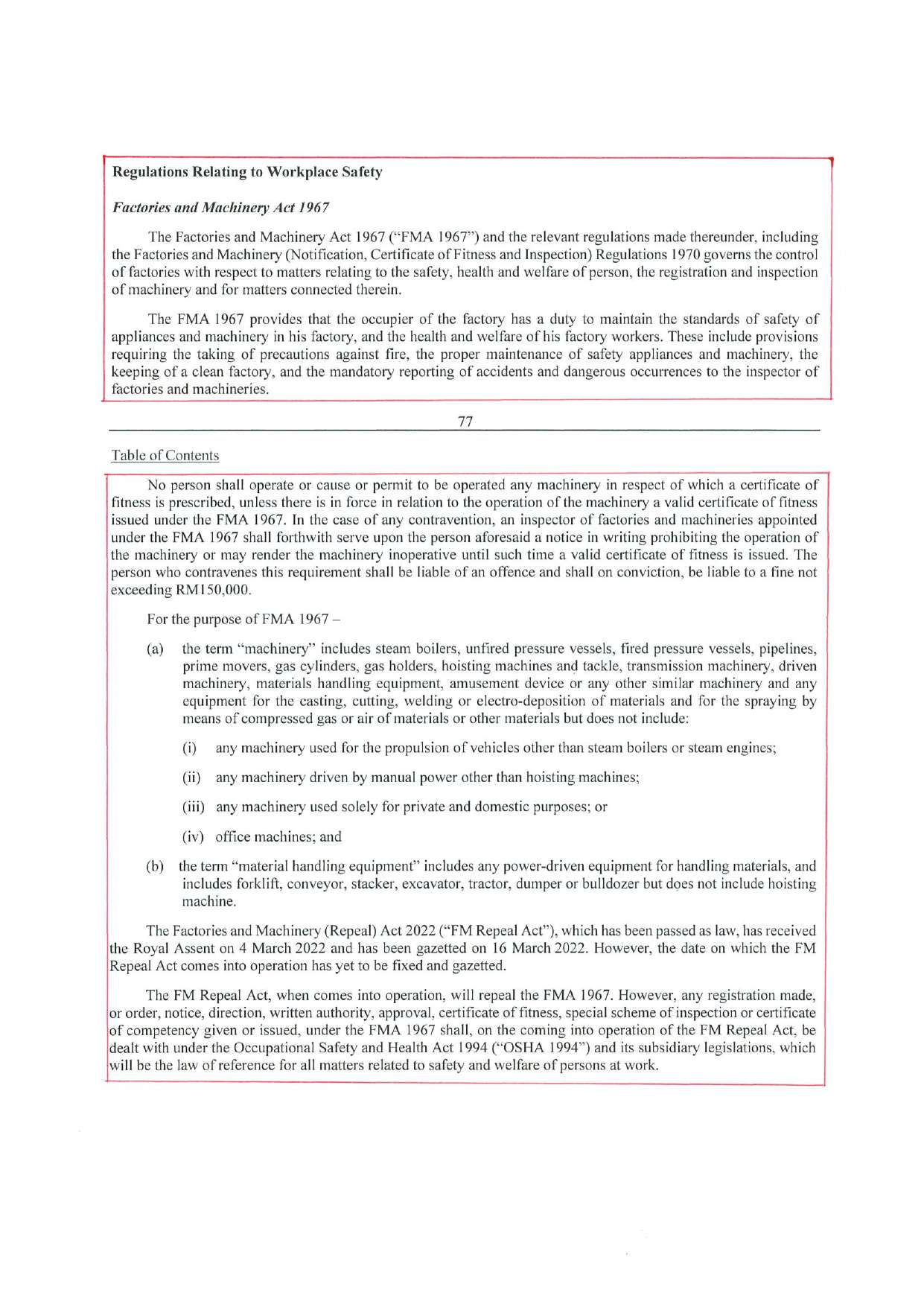 Regulations Relating to Workplace Safety

Factories and Machinery Act 1967

The Factories and Machinery Act 1967 ("FMA 1967") and the relevant regulations made thereunder, including the Factories and Machinery (Notification, Certificate of Fitness and Inspection) Regulations 1970 governs the control of factories with respect to matters relating to the safety, health and welfare of person, the registration and inspection of machinery and for matters connected therein.

The FMA 1967 provides that the occupier of the factory has a duty to maintain the standards of safety of appliances and machinery in his factory, and the health and welfare of his factory workers. These include provisions requiring the taking of precautions against fire, the proper maintenance of safety appliances and machinery, the keeping of a clean factory, and the mandatory reporting of accidents and dangerous occurrences to the inspector of factories and machineries.

77

Table of Contents

No person shall operate or cause or permit to be operated any machinery in respect of which a certificate of fitness is prescribed, unless there is in force in relation to the operation of the machinery a valid certificate of fitness issued under the FMA 1967. In the case of any contravention, an inspector of factories and machineries appointed under the FMA 1967 shall forthwith serve upon the person aforesaid a notice in writing prohibiting the operation of the machinery or may render the machinery inoperative until such time a valid certificate of fitness is issued. The person who contravenes this requirement shall be liable of an offence and shall on conviction, be liable to a fine not exceeding RM150,000.

For the purpose of FMA 1967 –

(a) the term "machinery" includes steam boilers, unfired pressure vessels, fired pressure vessels, pipelines, prime movers, gas cylinders, gas holders, hoisting machines and tackle, transmission machinery, driven machinery, materials handling equipment, amusement device or any other similar machinery and any equipment for the casting, cutting, welding or electro-deposition of materials and for the spraying by means of compressed gas or air of materials or other materials but does not include:

(i) any machinery used for the propulsion of vehicles other than steam boilers or steam engines;

(ii) any machinery driven by manual power other than hoisting machines;

(iii) any machinery used solely for private and domestic purposes; or

(iv) office machines; and

(b) the term "material handling equipment" includes any power-driven equipment for handling materials, and includes forklift, conveyor, stacker, excavator, tractor, dumper or bulldozer but does not include hoisting machine.

The Factories and Machinery (Repeal) Act 2022 ("FM Repeal Act"), which has been passed as law, has received the Royal Assent on 4 March 2022 and has been gazetted on 16 March 2022. However, the date on which the FM Repeal Act comes into operation has yet to be fixed and gazetted.

The FM Repeal Act, when comes into operation, will repeal the FMA 1967. However, any registration made, or order, notice, direction, written authority, approval, certificate of fitness, special scheme of inspection or certificate of competency given or issued, under the FMA 1967 shall, on the coming into operation of the FM Repeal Act, be dealt with under the Occupational Safety and Health Act 1994 ("OSHA 1994") and its subsidiary legislations, which will be the law of reference for all matters related to safety and welfare of persons at work.